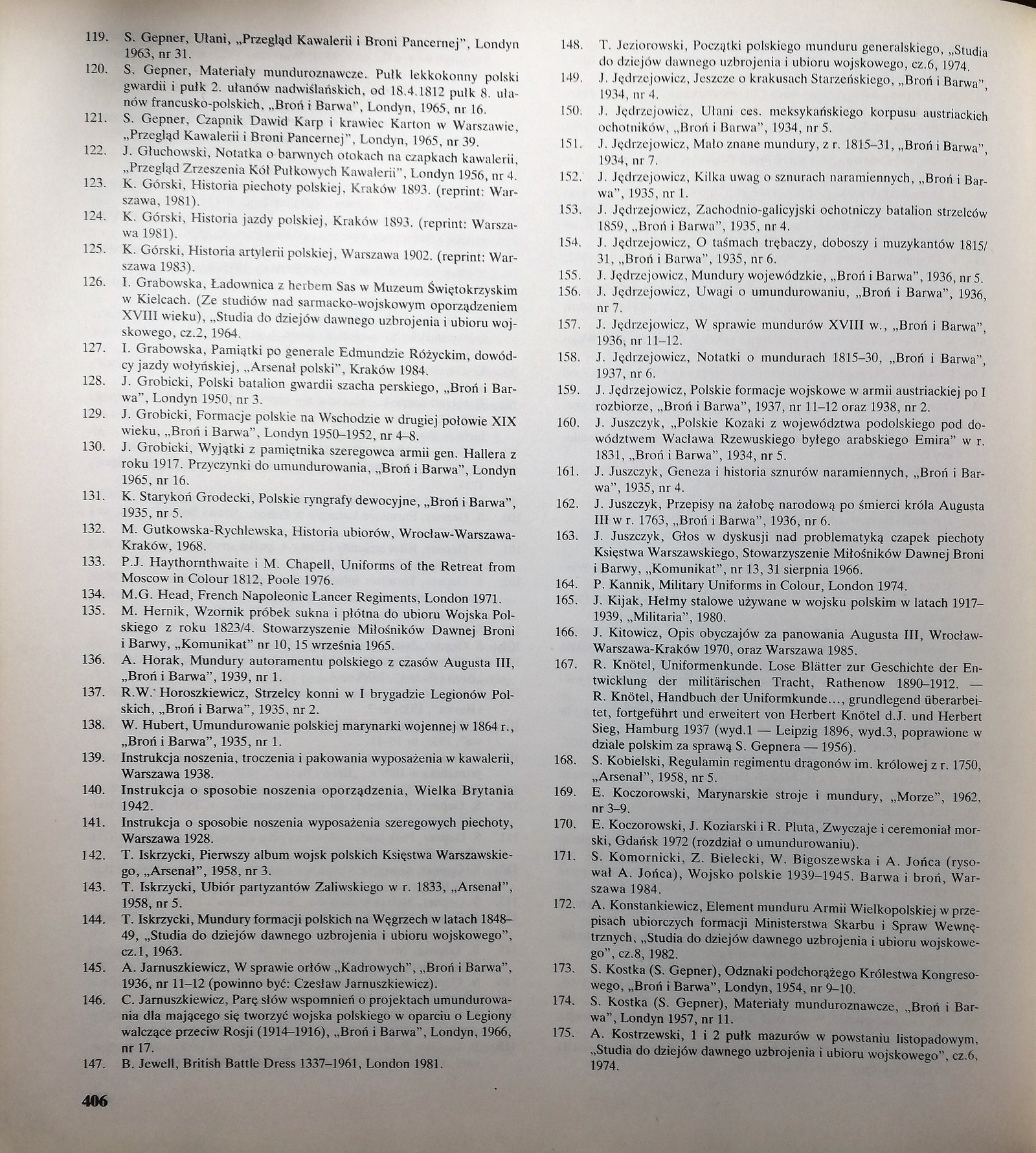 119. S. Gepner, Ułani, „Przegląd Kawalerii i Broni Pancernej", Londyn 1963, nr 31.
120. S. Gepner, Materiały munduroznawcze. Pułk lekkokonny polski gwardii i pułk 2. ułanów nadwiślańskich, od 18.4.1812 pułk 8. ułanów francusko-polskich, „Broń i Barwa", Londyn, 1965, nr 16.
121. S. Gepner, Czapnik Dawid Karp i krawiec Karton w Warszawie, „Przegląd Kawalerii i Broni Pancernej", Londyn, 1965, nr 39.
122. J. Głuchowski, Notatka o barwnych otokach na czapkach kawalerii, „Przegląd Zrzeszenia Kół Pułkowych Kawalerii", Londyn 1956, nr 4.
123. K. Górski, Historia piechoty polskiej, Kraków 1893. (reprint: Warszawa, 1981).
124. K. Górski, Historia jazdy polskiej, Kraków 1893. (reprint: Warszawa 1981).
125. K. Górski, Historia artylerii polskiej, Warszawa 1902. (reprint: Warszawa 1983).
126. I. Grabowska, Ładownica z herbem Sas w Muzeum Świętokrzyskim w Kielcach. (Ze studiów nad sarmacko-wojskowym oporządzeniem XVIII wieku), „Studia do dziejów dawnego uzbrojenia i ubioru wojskowego, cz.2, 1964.
127. I. Grabowska, Pamiątki po generale Edmundzie Różyckim, dowódcy jazdy wołyńskiej, „Arsenał polski", Kraków 1984.
128. J. Grobicki, Polski batalion gwardii szacha perskiego, „Broń i Barwa", Londyn 1950, nr 3.
129. J. Grobicki, Formacje polskie na Wschodzie w drugiej połowie XIX wieku, „Broń i Barwa", Londyn 1950–1952, nr 4–8.
130. J. Grobicki, Wyjątki z pamiętnika szeregowca armii gen. Hallera z roku 1917. Przyczynki do umundurowania, „Broń i Barwa", Londyn 1965, nr 16.
131. K. Starykoń Grodecki, Polskie ryngrafy dewocyjne, „Broń i Barwa", 1935, nr 5.
132. M. Gutkowska-Rychlewska, Historia ubiorów, Wrocław-Warszawa-Kraków, 1968.
133. P.J. Haythornthwaite i M. Chapell, Uniforms of the Retreat from Moscow in Colour 1812, Poole 1976.
134. M.G. Head, French Napoleonic Lancer Regiments, London 1971.
135. M. Hernik, Wzornik próbek sukna i płótna do ubioru Wojska Polskiego z roku 1823/4. Stowarzyszenie Miłośników Dawnej Broni i Barwy, „Komunikat" nr 10, 15 września 1965.
136. A. Horak, Mundury autoramentu polskiego z czasów Augusta III, „Broń i Barwa", 1939, nr 1.
137. R.W. Horoszkiewicz, Strzelcy konni w I brygadzie Legionów Polskich, „Broń i Barwa", 1935, nr 2.
138. W. Hubert, Umundurowanie polskiej marynarki wojennej w 1864 r., „Broń i Barwa", 1935, nr 1.
139. Instrukcja noszenia, troczenia i pakowania wyposażenia w kawalerii, Warszawa 1938.
140. Instrukcja o sposobie noszenia oporządzenia, Wielka Brytania 1942.
141. Instrukcja o sposobie noszenia wyposażenia szeregowych piechoty, Warszawa 1928.
142. T. Iskrzycki, Pierwszy album wojsk polskich Księstwa Warszawskiego, „Arsenał", 1958, nr 3.
143. T. Iskrzycki, Ubiór partyzantów Zaliwskiego w r. 1833, „Arsenał", 1958, nr 5.
144. T. Iskrzycki, Mundury formacji polskich na Węgrzech w latach 1848–49, „Studia do dziejów dawnego uzbrojenia i ubioru wojskowego", cz.1, 1963.
145. A. Jarnuszkiewicz, W sprawie orłów „Kadrowych", „Broń i Barwa", 1936, nr 11–12 (powinno być: Czesław Jarnuszkiewicz).
146. C. Jarnuszkiewicz, Parę słów wspomnień o projektach umundurowania dla mającego się tworzyć wojska polskiego w oparciu o Legiony walczące przeciw Rosji (1914–1916), „Broń i Barwa", Londyn, 1966, nr 17.
147. B. Jewell, British Battle Dress 1337–1961, London 1981.
148. T. Jeziorowski, Początki polskiego munduru generalskiego, „Studia do dziejów dawnego uzbrojenia i ubioru wojskowego, cz.6, 1974.
149. J. Jędrzejowicz, Jeszcze o krakusach Starzeńskiego, „Broń i Barwa", 1934, nr 4.
150. J. Jędrzejowicz, Ułani ces. meksykańskiego korpusu austriackich ochotników, „Broń i Barwa", 1934, nr 5.
151. J. Jędrzejowicz, Mało znane mundury, z r. 1815–31, „Broń i Barwa", 1934, nr 7.
152. J. Jędrzejowicz, Kilka uwag o sznurach naramiennych, „Broń i Barwa", 1935, nr 1.
153. J. Jędrzejowicz, Zachodnio-galicyjski ochotniczy batalion strzelców 1859, „Broń i Barwa", 1935, nr 4.
154. J. Jędrzejowicz, O taśmach trębaczy, doboszy i muzykantów 1815/31, „Broń i Barwa", 1935, nr 6.
155. J. Jędrzejowicz, Mundury wojewódzkie, „Broń i Barwa", 1936, nr 5.
156. J. Jędrzejowicz, Uwagi o umundurowaniu, „Broń i Barwa", 1936, nr 7.
157. J. Jędrzejowicz, W sprawie mundurów XVIII w., „Broń i Barwa", 1936, nr 11–12.
158. J. Jędrzejowicz, Notatki o mundurach 1815–30, „Broń i Barwa", 1937, nr 6.
159. J. Jędrzejowicz, Polskie formacje wojskowe w armii austriackiej po I rozbiorze, „Broń i Barwa", 1937, nr 11–12 oraz 1938, nr 2.
160. J. Juszczyk, „Polskie Kozaki z województwa podolskiego pod dowództwem Wacława Rzewuskiego byłego arabskiego Emira" w r. 1831, „Broń i Barwa", 1934, nr 5.
161. J. Juszczyk, Geneza i historia sznurów naramiennych, „Broń i Barwa", 1935, nr 4.
162. J. Juszczyk, Przepisy na żałobę narodową po śmierci króla Augusta III w r. 1763, „Broń i Barwa", 1936, nr 6.
163. J. Juszczyk, Głos w dyskusji nad problematyką czapek piechoty Księstwa Warszawskiego, Stowarzyszenie Miłośników Dawnej Broni i Barwy, „Komunikat", nr 13, 31 sierpnia 1966.
164. P. Kannik, Military Uniforms in Colour, London 1974.
165. J. Kijak, Hełmy stalowe używane w wojsku polskim w latach 1917–1939, „Militaria", 1980.
166. J. Kitowicz, Opis obyczajów za panowania Augusta III, Wrocław-Warszawa-Kraków 1970, oraz Warszawa 1985.
167. R. Knötel, Uniformenkunde. Lose Blätter zur Geschichte der Entwicklung der militärischen Tracht, Rathenow 1890–1912. — R. Knötel, Handbuch der Uniformkunde..., grundlegend überarbeitet, fortgeführt und erweitert von Herbert Knötel d.J. und Herbert Sieg, Hamburg 1937 (wyd.1 — Leipzig 1896, wyd.3, poprawione w dziale polskim za sprawą S. Gepnera — 1956).
168. S. Kobielski, Regulamin regimentu dragonów im. królowej z r. 1750, „Arsenał", 1958, nr 5.
169. E. Koczorowski, Marynarskie stroje i mundury, „Morze", 1962, nr 3–9.
170. E. Koczorowski, J. Koziarski i R. Pluta, Zwyczaje i ceremoniał morski, Gdańsk 1972 (rozdział o umundurowaniu).
171. S. Komornicki, Z. Bielecki, W. Bigoszewska i A. Jońca (rysował A. Jońca), Wojsko polskie 1939–1945. Barwa i broń, Warszawa 1984.
172. A. Konstankiewicz, Element munduru Armii Wielkopolskiej w przepisach ubiorczych formacji Ministerstwa Skarbu i Spraw Wewnętrznych, „Studia do dziejów dawnego uzbrojenia i ubioru wojskowego", cz.8, 1982.
173. S. Kostka (S. Gepner), Odznaki podchorążego Królestwa Kongresowego, „Broń i Barwa", Londyn, 1954, nr 9–10.
174. S. Kostka (S. Gepner), Materiały munduroznawcze, „Broń i Barwa", Londyn 1957, nr 11.
175. A. Kostrzewski, 1 i 2 pułk mazurów w powstaniu listopadowym, „Studia do dziejów dawnego uzbrojenia i ubioru wojskowego", cz.6, 1974.

406